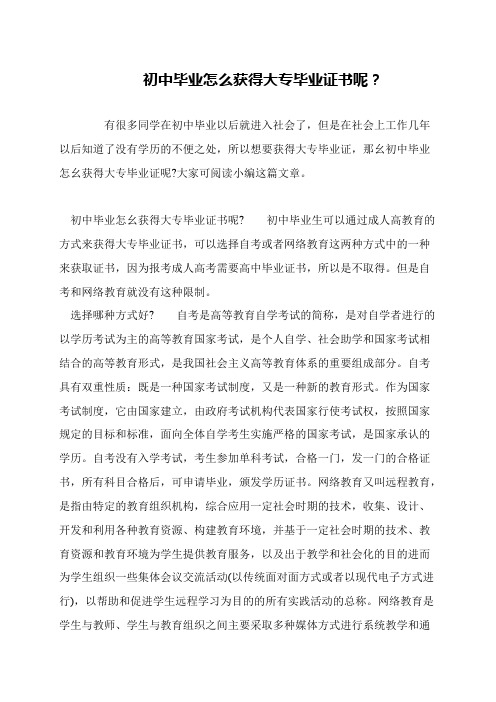 初中毕业怎么获得大专毕业证书呢？

有很多同学在初中毕业以后就进入社会了，但是在社会上工作几年以后知道了没有学历的不便之处，所以想要获得大专毕业证，那幺初中毕业怎幺获得大专毕业证呢?大家可阅读小编这篇文章。

初中毕业怎幺获得大专毕业证书呢？　　初中毕业生可以通过成人高教育的方式来获得大专毕业证书，可以选择自考或者网络教育这两种方式中的一种来获取证书，因为报考成人高考需要高中毕业证书，所以是不取得。但是自考和网络教育就没有这种限制。
选择哪种方式好？　　自考是高等教育自学考试的简称，是对自学者进行的以学历考试为主的高等教育国家考试，是个人自学、社会助学和国家考试相结合的高等教育形式，是我国社会主义高等教育体系的重要组成部分。自考具有双重性质：既是一种国家考试制度，又是一种新的教育形式。作为国家考试制度，它由国家建立，由政府考试机构代表国家行使考试权，按照国家规定的目标和标准，面向全体自学考生实施严格的国家考试，是国家承认的学历。自考没有入学考试，考生参加单科考试，合格一门，发一门的合格证书，所有科目合格后，可申请毕业，颁发学历证书。网络教育又叫远程教育，是指由特定的教育组织机构，综合应用一定社会时期的技术，收集、设计、开发和利用各种教育资源、构建教育环境，并基于一定社会时期的技术、教育资源和教育环境为学生提供教育服务，以及出于教学和社会化的目的进而为学生组织一些集体会议交流活动(以传统面对面方式或者以现代电子方式进行)，以帮助和促进学生远程学习为目的的所有实践活动的总称。网络教育是学生与教师、学生与教育组织之间主要采取多种媒体方式进行系统教学和通